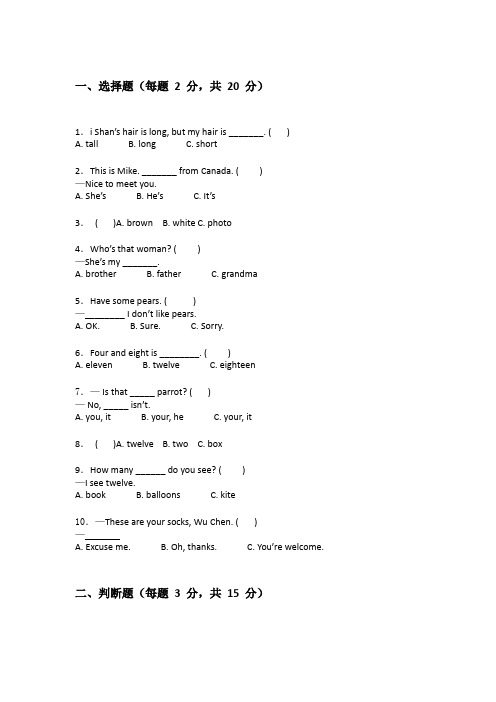 一、选择题（每题 2 分，共 20 分）

1. i Shan's hair is long, but my hair is _______. (　)
A. tall　　B. long　　C. short

2. This is Mike. _______ from Canada. (　)
—Nice to meet you.
A. She's　　B. He's　　C. It's

3. (　)A. brown　B. white C. photo

4. Who's that woman? (　)
—She's my _______.
A. brother　　B. father　　C. grandma

5. Have some pears. (　)
— ________ I don't like pears.
A. OK.　　B. Sure.　　C. Sorry.

6. Four and eight is ________. (　)
A. eleven　　B. twelve　　C. eighteen

7. — Is that _____ parrot? (　)
— No, _____ isn't.
A. you, it　　B. your, he　　C. your, it

8. (　)A. twelve　B. two　C. box

9. How many ______ do you see? (　)
—I see twelve.
A. book　　B. balloons　　C. kite

10. —These are your socks, Wu Chen. (　)
— _______
A. Excuse me.　　B. Oh, thanks.　　C. You're welcome.

二、判断题（每题 3 分，共 15 分）